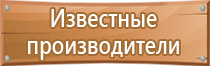 Известные производители